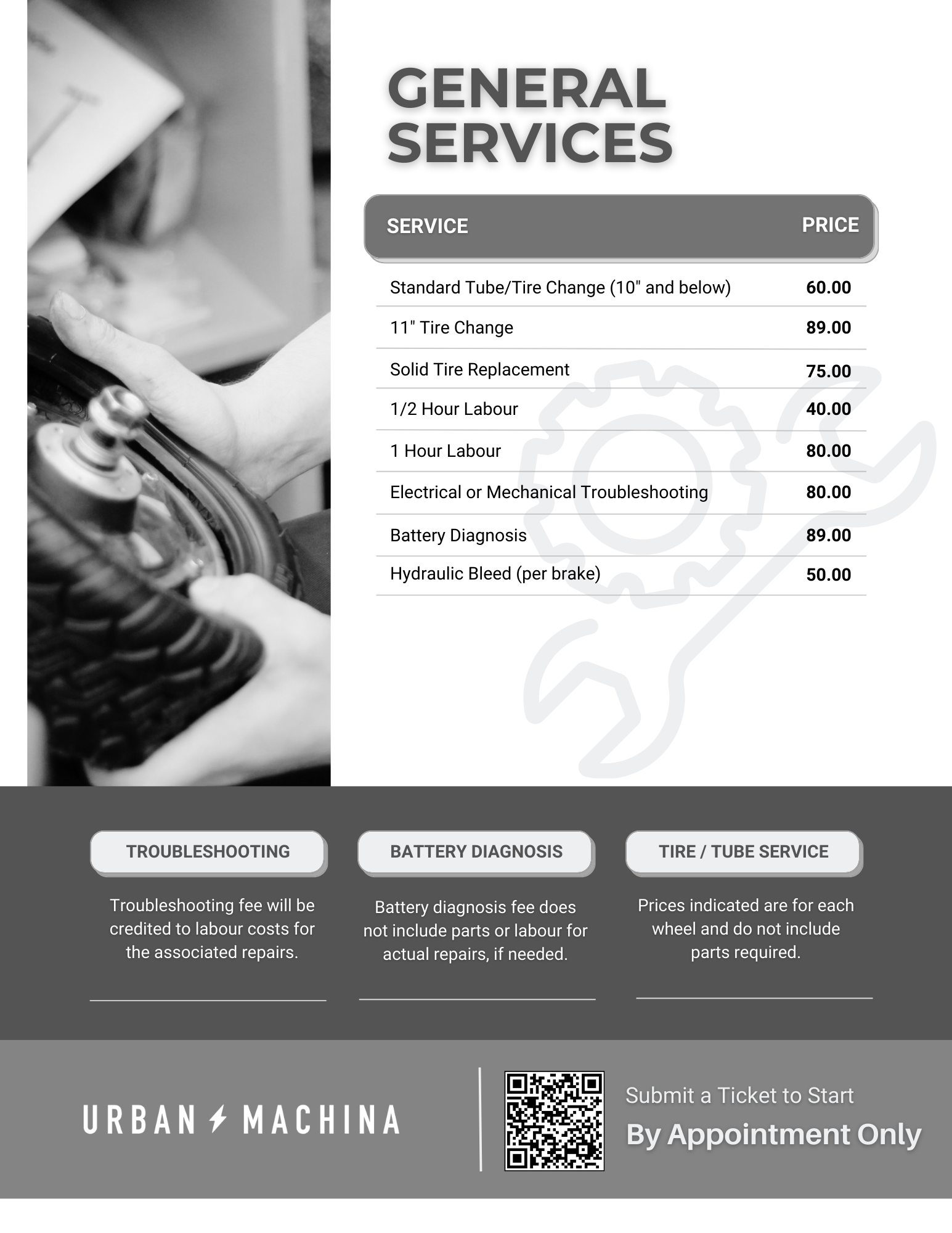 GENERAL SERVICES

| SERVICE | PRICE |
|---|---|
| Standard Tube/Tire Change (10" and below) | 60.00 |
| 11" Tire Change | 89.00 |
| Solid Tire Replacement | 75.00 |
| 1/2 Hour Labour | 40.00 |
| 1 Hour Labour | 80.00 |
| Electrical or Mechanical Troubleshooting | 80.00 |
| Battery Diagnosis | 89.00 |
| Hydraulic Bleed (per brake) | 50.00 |

TROUBLESHOOTING

Troubleshooting fee will be credited to labour costs for the associated repairs.

BATTERY DIAGNOSIS

Battery diagnosis fee does not include parts or labour for actual repairs, if needed.

TIRE / TUBE SERVICE

Prices indicated are for each wheel and do not include parts required.

URBAN MACHINA

Submit a Ticket to Start
By Appointment Only